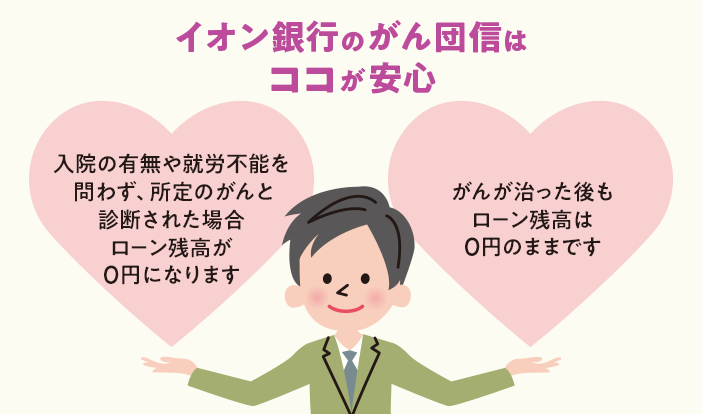 イオン銀行のがん団信は
ココが安心

入院の有無や就労不能を問わず、所定のがんと診断された場合ローン残高が0円になります

がんが治った後もローン残高は0円のままです